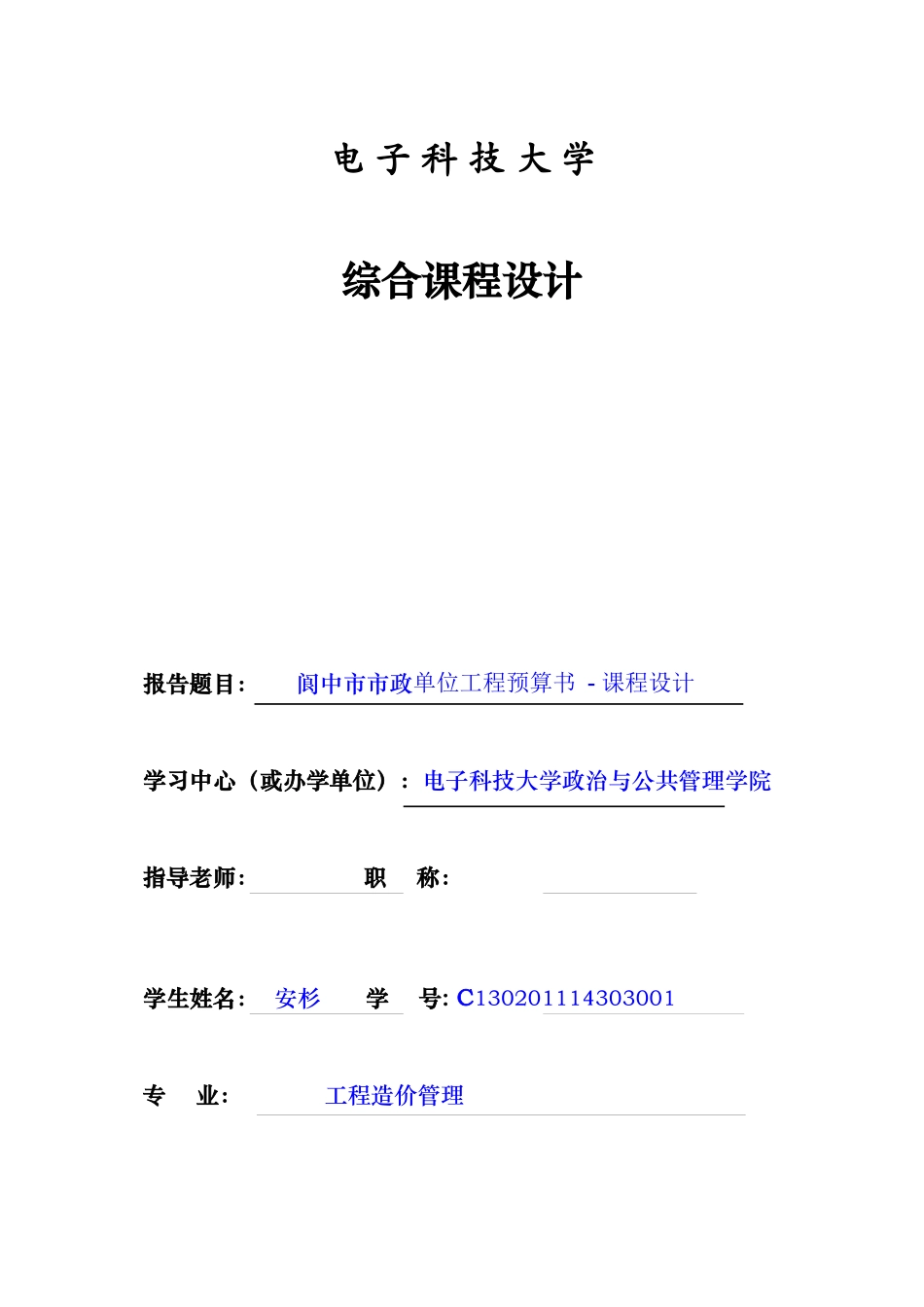 电 子 科 技 大 学

综合课程设计

报告题目: 阆中市市政单位工程预算书 - 课程设计

学习中心（或办学单位）: 电子科技大学政治与公共管理学院

指导老师: 职 称:

学生姓名: 安杉 学 号: C130201114303001

专 业: 工程造价管理